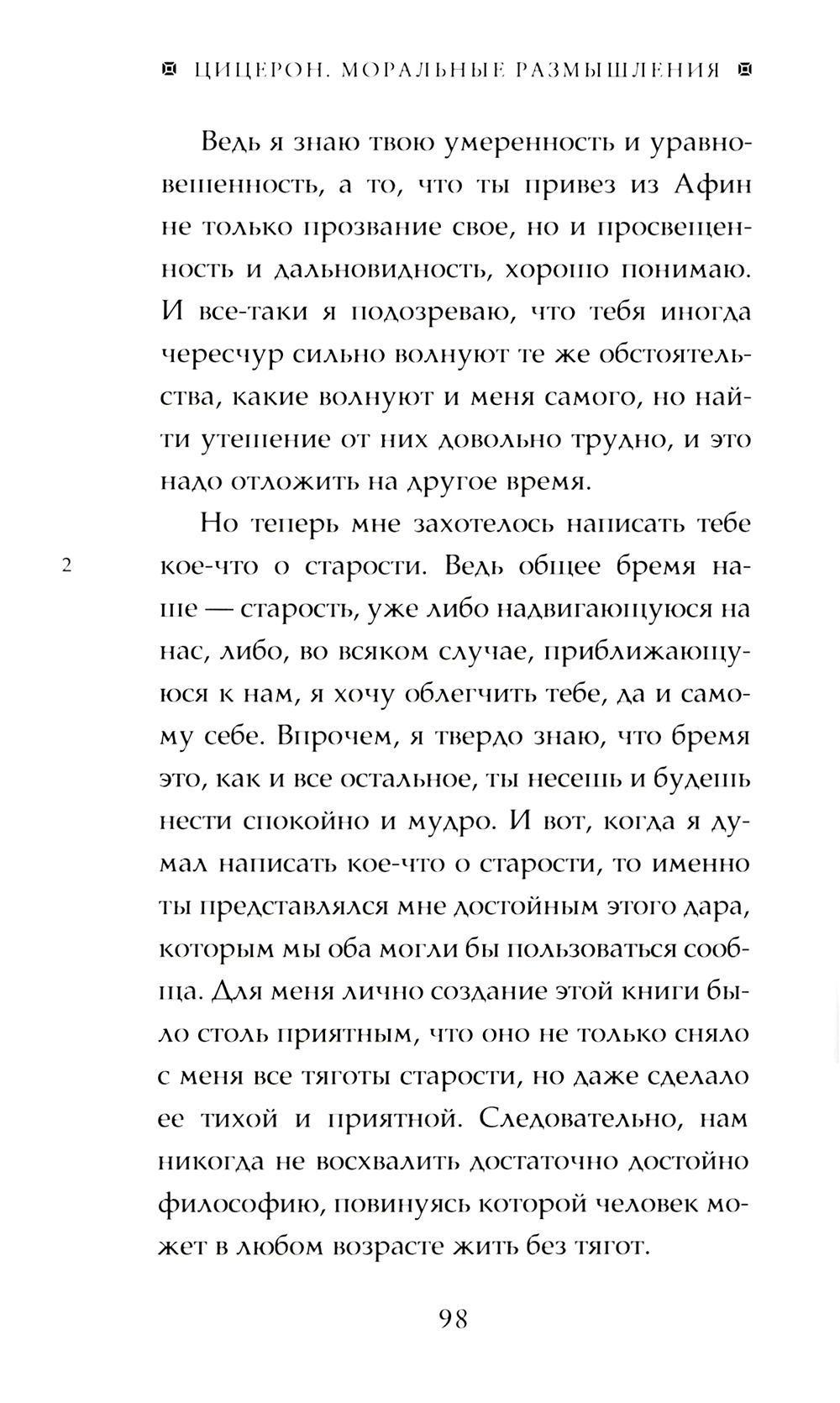 ЦИЦЕРОН. МОРАЛЬНЫЕ РАЗМЫШЛЕНИЯ

Ведь я знаю твою умеренность и уравновешенность, а то, что ты привез из Афин не только прозвание свое, но и просвещенность и дальновидность, хорошо понимаю. И все-таки я подозреваю, что тебя иногда чересчур сильно волнуют те же обстоятельства, какие волнуют и меня самого, но найти утешение от них довольно трудно, и это надо отложить на другое время.

2

Но теперь мне захотелось написать тебе кое-что о старости. Ведь общее бремя наше — старость, уже либо надвигающуюся на нас, либо, во всяком случае, приближающуюся к нам, я хочу облегчить тебе, да и самому себе. Впрочем, я твердо знаю, что бремя это, как и все остальное, ты несешь и будешь нести спокойно и мудро. И вот, когда я думал написать кое-что о старости, то именно ты представлялся мне достойным этого дара, которым мы оба могли бы пользоваться сообща. Для меня лично создание этой книги было столь приятным, что оно не только сняло с меня все тяготы старости, но даже сделало ее тихой и приятной. Следовательно, нам никогда не восхвалить достаточно достойно философию, повинуясь которой человек может в любом возрасте жить без тягот.

98